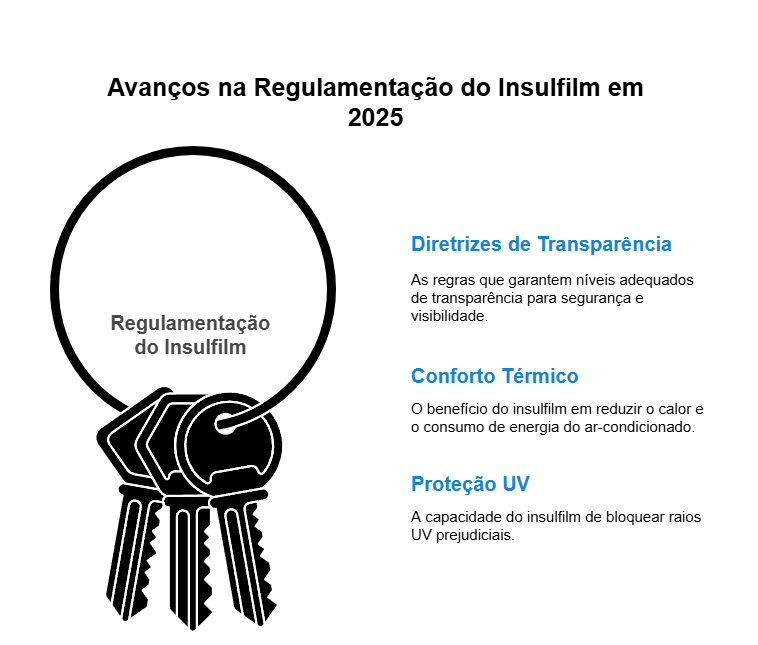 Avanços na Regulamentação do Insulfilm em 2025

Regulamentação do Insulfilm

Diretrizes de Transparência

As regras que garantem níveis adequados de transparência para segurança e visibilidade.

Conforto Térmico

O benefício do insulfilm em reduzir o calor e o consumo de energia do ar-condicionado.

Proteção UV

A capacidade do insulfilm de bloquear raios UV prejudiciais.